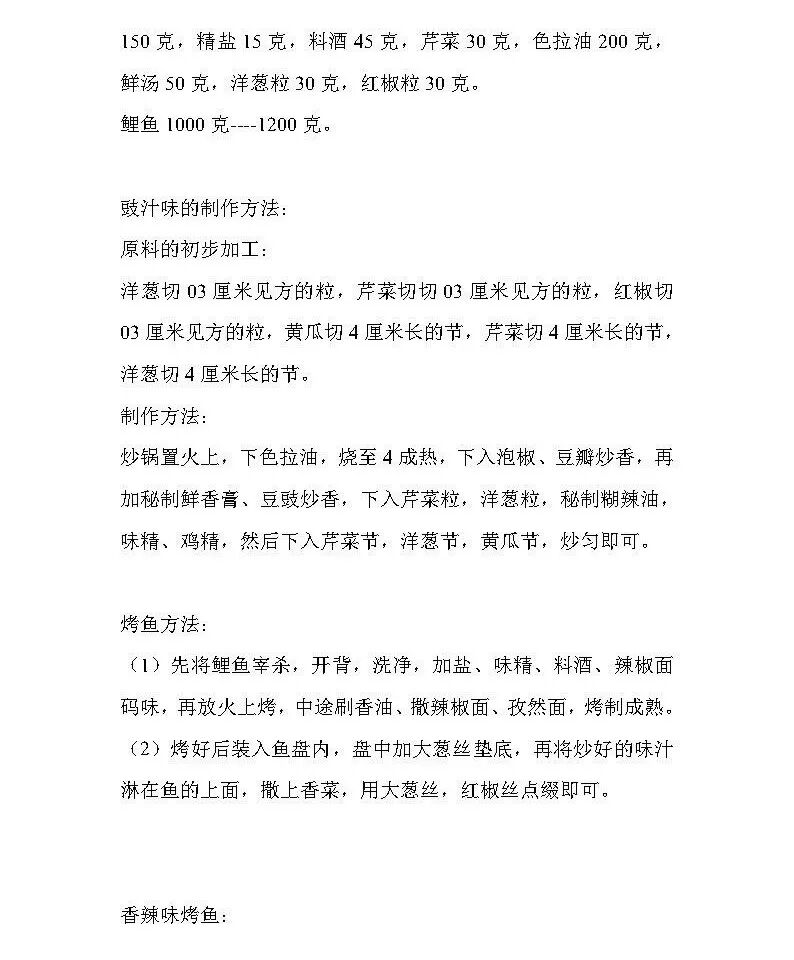 150 克，精盐 15 克，料酒 45 克，芹菜 30 克，色拉油 200 克，鲜汤 50 克，洋葱粒 30 克，红椒粒 30 克。

鲤鱼 1000 克----1200 克。

豉汁味的制作方法：

原料的初步加工：

洋葱切 03 厘米见方的粒，芹菜切切 03 厘米见方的粒，红椒切 03 厘米见方的粒，黄瓜切 4 厘米长的节，芹菜切 4 厘米长的节，洋葱切 4 厘米长的节。

制作方法：

炒锅置火上，下色拉油，烧至 4 成热，下入泡椒、豆瓣炒香，再加秘制鲜香膏、豆豉炒香，下入芹菜粒，洋葱粒，秘制糊辣油，味精、鸡精，然后下入芹菜节，洋葱节，黄瓜节，炒匀即可。

烤鱼方法：

（1）先将鲤鱼宰杀，开背，洗净，加盐、味精、料酒、辣椒面码味，再放火上烤，中途刷香油、撒辣椒面、孜然面，烤制成熟。

（2）烤好后装入鱼盘内，盘中加大葱丝垫底，再将炒好的味汁淋在鱼的上面，撒上香菜，用大葱丝，红椒丝点缀即可。

香辣味烤鱼：